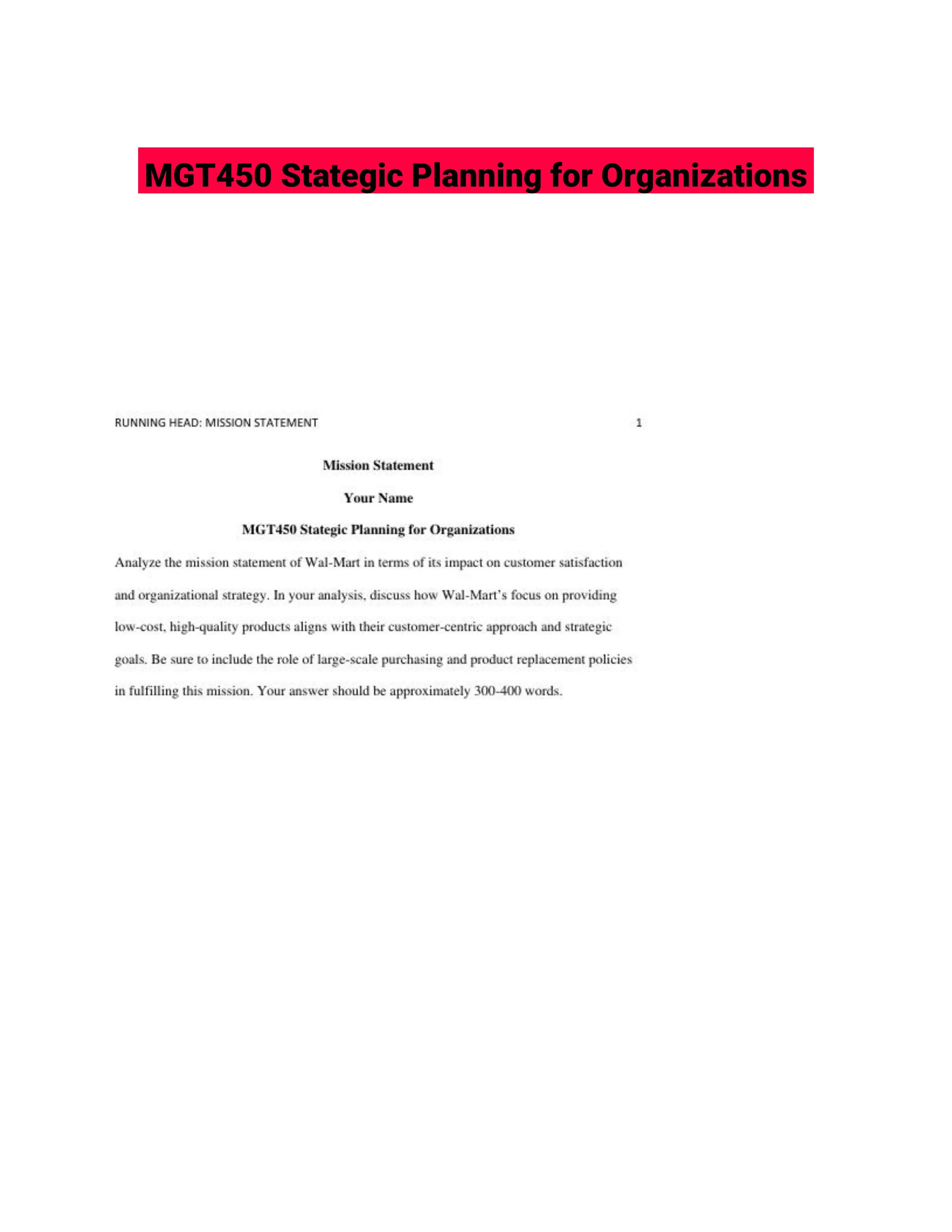 MGT450 Stategic Planning for Organizations

RUNNING HEAD: MISSION STATEMENT 1

Mission Statement

Your Name

MGT450 Stategic Planning for Organizations

Analyze the mission statement of Wal-Mart in terms of its impact on customer satisfaction and organizational strategy. In your analysis, discuss how Wal-Mart's focus on providing low-cost, high-quality products aligns with their customer-centric approach and strategic goals. Be sure to include the role of large-scale purchasing and product replacement policies in fulfilling this mission. Your answer should be approximately 300-400 words.